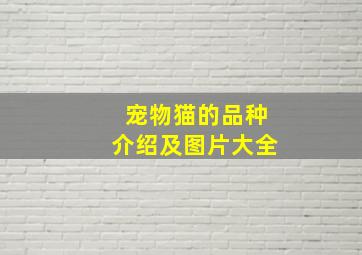 宠物猫的品种
介绍及图片大全